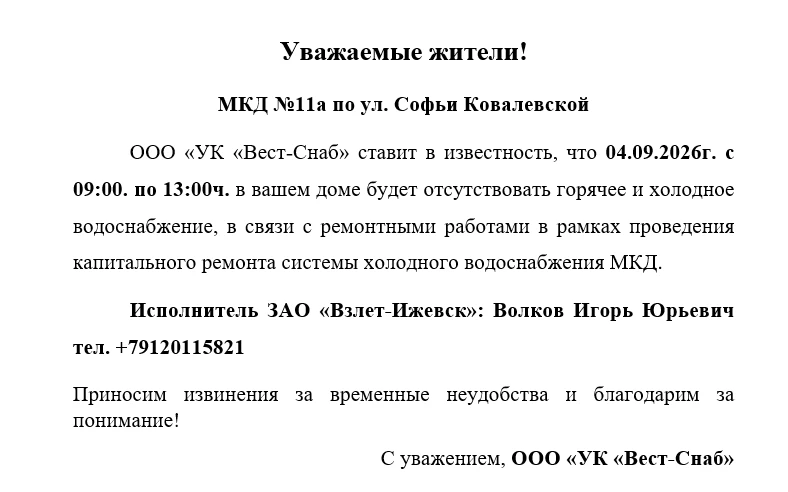 Уважаемые жители!

МКД №11а по ул. Софьи Ковалевской

ООО «УК «Вест-Снаб» ставит в известность, что 04.09.2026г. с 09:00. по 13:00ч. в вашем доме будет отсутствовать горячее и холодное водоснабжение, в связи с ремонтными работами в рамках проведения капитального ремонта системы холодного водоснабжения МКД.

Исполнитель ЗАО «Взлет-Ижевск»: Волков Игорь Юрьевич тел. +79120115821

Приносим извинения за временные неудобства и благодарим за понимание!

С уважением, ООО «УК «Вест-Снаб»